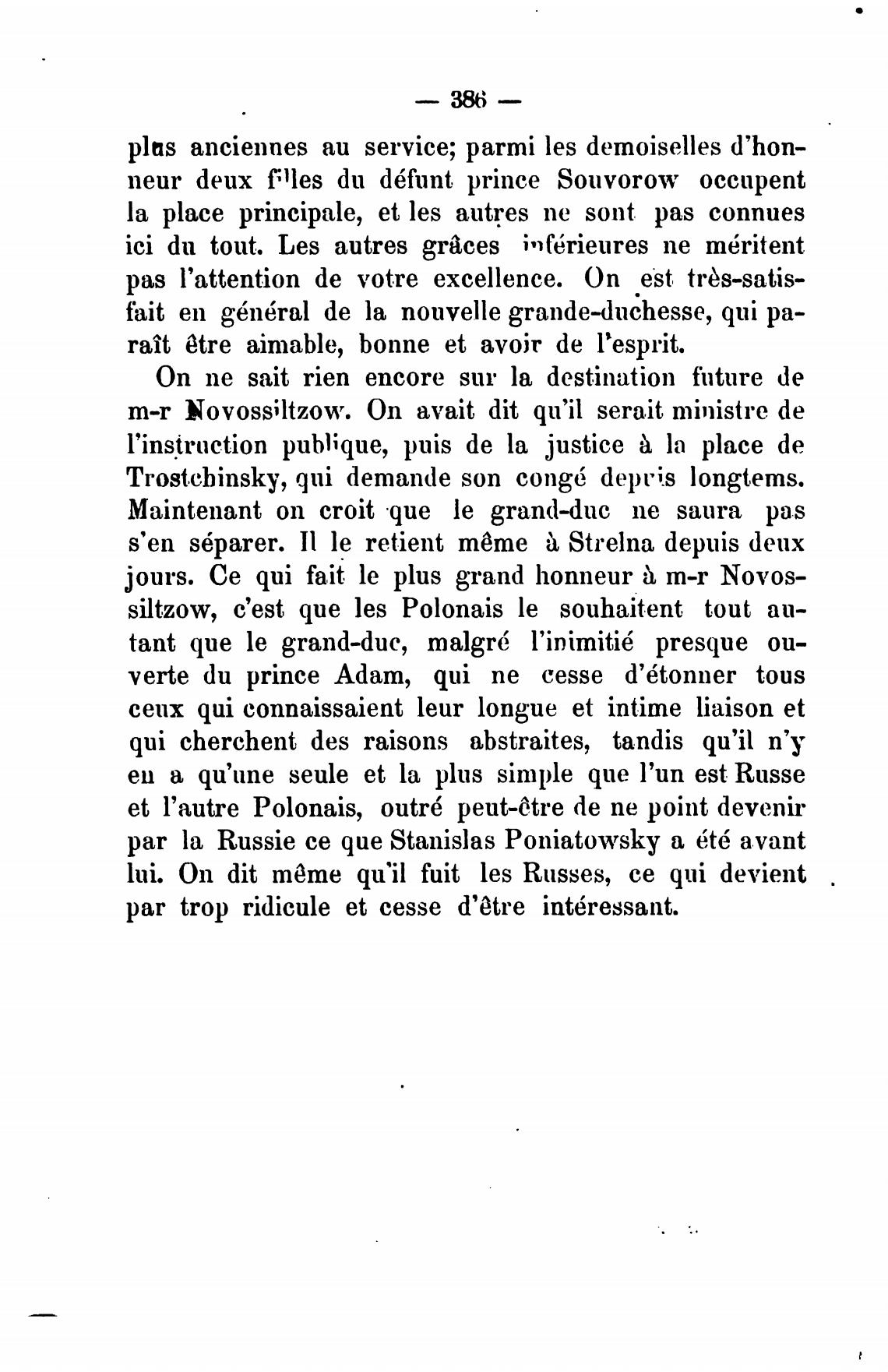 — 386 —

plus anciennes au service; parmi les demoiselles d'honneur deux filles du défunt prince Souvorow occupent la place principale, et les autres ne sont pas connues ici du tout. Les autres grâces inférieures ne méritent pas l'attention de votre excellence. On est très-satisfait en général de la nouvelle grande-duchesse, qui paraît être aimable, bonne et avoir de l'esprit.

On ne sait rien encore sur la destination future de m-r Novossiltzow. On avait dit qu'il serait ministre de l'instruction publique, puis de la justice à la place de Trostchinsky, qui demande son congé depuis longtems. Maintenant on croit que le grand-duc ne saura pas s'en séparer. Il le retient même à Strelna depuis deux jours. Ce qui fait le plus grand honneur à m-r Novossiltzow, c'est que les Polonais le souhaitent tout autant que le grand-duc, malgré l'inimitié presque ouverte du prince Adam, qui ne cesse d'étonner tous ceux qui connaissaient leur longue et intime liaison et qui cherchent des raisons abstraites, tandis qu'il n'y en a qu'une seule et la plus simple que l'un est Russe et l'autre Polonais, outré peut-être de ne point devenir par la Russie ce que Stanislas Poniatowsky a été avant lui. On dit même qu'il fuit les Russes, ce qui devient par trop ridicule et cesse d'être intéressant.